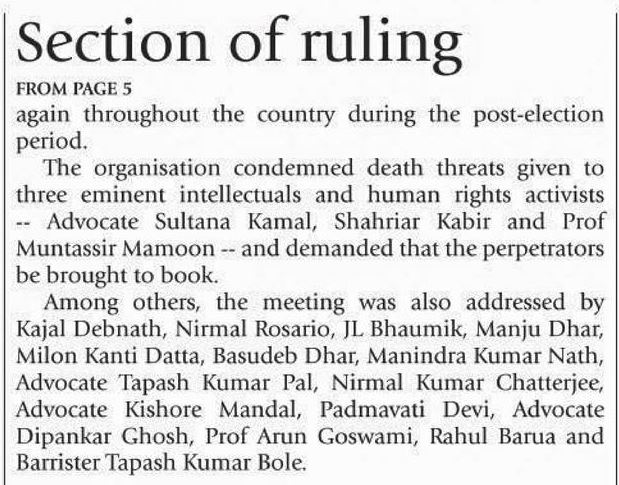 Section of ruling

FROM PAGE 5

again throughout the country during the post-election period.

The organisation condemned death threats given to three eminent intellectuals and human rights activists -- Advocate Sultana Kamal, Shahriar Kabir and Prof Muntassir Mamoon -- and demanded that the perpetrators be brought to book.

Among others, the meeting was also addressed by Kajal Debnath, Nirmal Rosario, JL Bhaumik, Manju Dhar, Milon Kanti Datta, Basudeb Dhar, Manindra Kumar Nath, Advocate Tapash Kumar Pal, Nirmal Kumar Chatterjee, Advocate Kishore Mandal, Padmavati Devi, Advocate Dipankar Ghosh, Prof Arun Goswami, Rahul Barua and Barrister Tapash Kumar Bole.